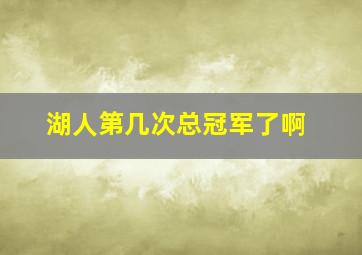 湖人第几次总冠军了啊